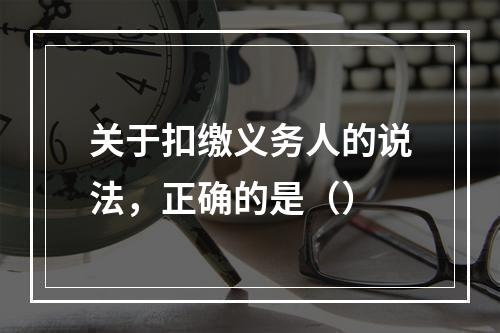 关于扣缴义务人的说法，正确的是（）